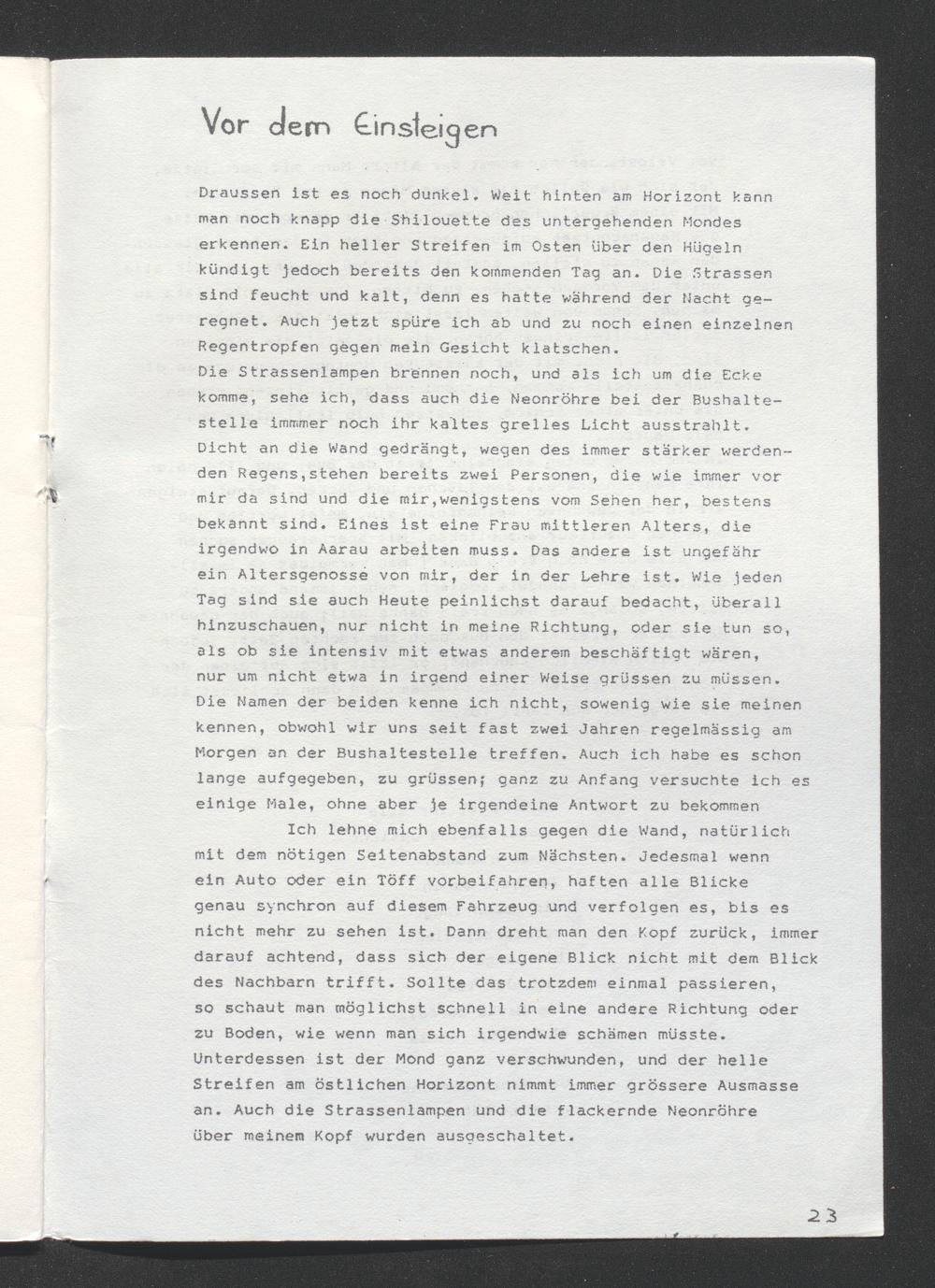 Vor dem Einsteigen

Draussen ist es noch dunkel. Weit hinten am Horizont kann man noch knapp die Shilouette des untergehenden Mondes erkennen. Ein heller Streifen im Osten über den Hügeln kündigt jedoch bereits den kommenden Tag an. Die Strassen sind feucht und kalt, denn es hatte während der Nacht geregnet. Auch jetzt spüre ich ab und zu noch einen einzelnen Regentropfen gegen mein Gesicht klatschen.

Die Strassenlampen brennen noch, und als ich um die Ecke komme, sehe ich, dass auch die Neonröhre bei der Bushaltestelle immmer noch ihr kaltes grelles Licht ausstrahlt. Dicht an die Wand gedrängt, wegen des immer stärker werdenden Regens,stehen bereits zwei Personen, die wie immer vor mir da sind und die mir,wenigstens vom Sehen her, bestens bekannt sind. Eines ist eine Frau mittleren Alters, die irgendwo in Aarau arbeiten muss. Das andere ist ungefähr ein Altersgenosse von mir, der in der Lehre ist. Wie jeden Tag sind sie auch Heute peinlichst darauf bedacht, überall hinzuschauen, nur nicht in meine Richtung, oder sie tun so, als ob sie intensiv mit etwas anderem beschäftigt wären, nur um nicht etwa in irgend einer Weise grüssen zu müssen. Die Namen der beiden kenne ich nicht, sowenig wie sie meinen kennen, obwohl wir uns seit fast zwei Jahren regelmässig am Morgen an der Bushaltestelle treffen. Auch ich habe es schon lange aufgegeben, zu grüssen; ganz zu Anfang versuchte ich es einige Male, ohne aber je irgendeine Antwort zu bekommen

Ich lehne mich ebenfalls gegen die Wand, natürlich mit dem nötigen Seitenabstand zum Nächsten. Jedesmal wenn ein Auto oder ein Töff vorbeifahren, haften alle Blicke genau synchron auf diesem Fahrzeug und verfolgen es, bis es nicht mehr zu sehen ist. Dann dreht man den Kopf zurück, immer darauf achtend, dass sich der eigene Blick nicht mit dem Blick des Nachbarn trifft. Sollte das trotzdem einmal passieren, so schaut man möglichst schnell in eine andere Richtung oder zu Boden, wie wenn man sich irgendwie schämen müsste. Unterdessen ist der Mond ganz verschwunden, und der helle Streifen am östlichen Horizont nimmt immer grössere Ausmasse an. Auch die Strassenlampen und die flackernde Neonröhre über meinem Kopf wurden ausgeschaltet.

23